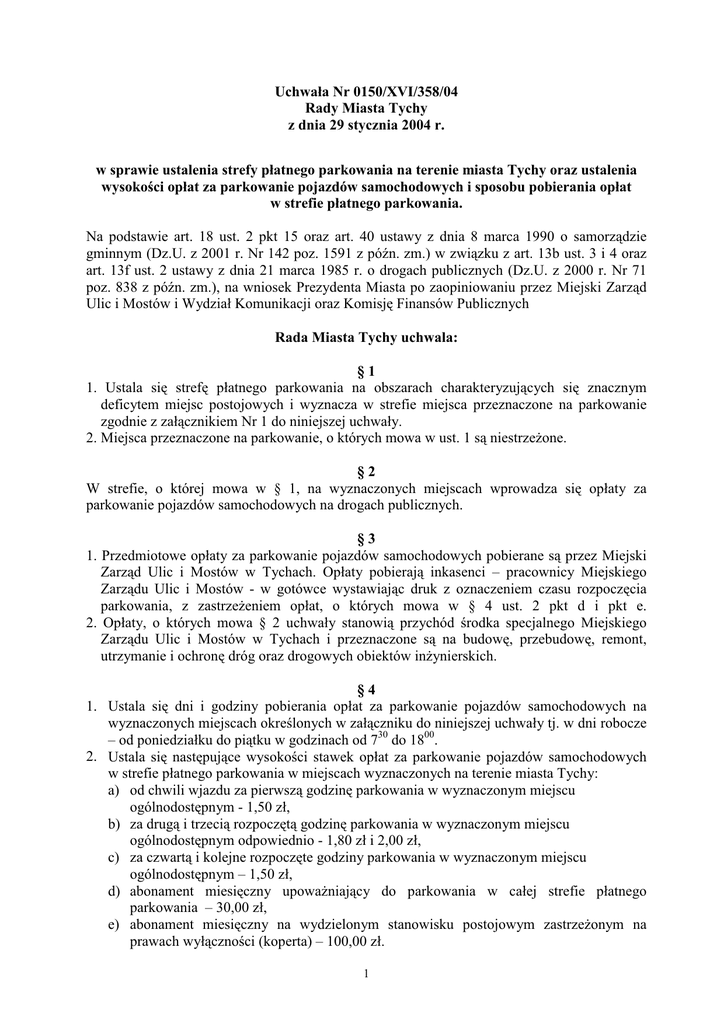 Uchwała Nr 0150/XVI/358/04
Rady Miasta Tychy
z dnia 29 stycznia 2004 r.

w sprawie ustalenia strefy płatnego parkowania na terenie miasta Tychy oraz ustalenia wysokości opłat za parkowanie pojazdów samochodowych i sposobu pobierania opłat w strefie płatnego parkowania.

Na podstawie art. 18 ust. 2 pkt 15 oraz art. 40 ustawy z dnia 8 marca 1990 o samorządzie gminnym (Dz.U. z 2001 r. Nr 142 poz. 1591 z późn. zm.) w związku z art. 13b ust. 3 i 4 oraz art. 13f ust. 2 ustawy z dnia 21 marca 1985 r. o drogach publicznych (Dz.U. z 2000 r. Nr 71 poz. 838 z późn. zm.), na wniosek Prezydenta Miasta po zaopiniowaniu przez Miejski Zarząd Ulic i Mostów i Wydział Komunikacji oraz Komisję Finansów Publicznych

Rada Miasta Tychy uchwala:

§ 1
1. Ustala się strefę płatnego parkowania na obszarach charakteryzujących się znacznym deficytem miejsc postojowych i wyznacza w strefie miejsca przeznaczone na parkowanie zgodnie z załącznikiem Nr 1 do niniejszej uchwały.
2. Miejsca przeznaczone na parkowanie, o których mowa w ust. 1 są niestrzeżone.

§ 2
W strefie, o której mowa w § 1, na wyznaczonych miejscach wprowadza się opłaty za parkowanie pojazdów samochodowych na drogach publicznych.

§ 3
1. Przedmiotowe opłaty za parkowanie pojazdów samochodowych pobierane są przez Miejski Zarząd Ulic i Mostów w Tychach. Opłaty pobierają inkasenci – pracownicy Miejskiego Zarządu Ulic i Mostów - w gotówce wystawiając druk z oznaczeniem czasu rozpoczęcia parkowania, z zastrzeżeniem opłat, o których mowa w § 4 ust. 2 pkt d i pkt e.
2. Opłaty, o których mowa § 2 uchwały stanowią przychód środka specjalnego Miejskiego Zarządu Ulic i Mostów w Tychach i przeznaczone są na budowę, przebudowę, remont, utrzymanie i ochronę dróg oraz drogowych obiektów inżynierskich.

§ 4
1. Ustala się dni i godziny pobierania opłat za parkowanie pojazdów samochodowych na wyznaczonych miejscach określonych w załączniku do niniejszej uchwały tj. w dni robocze – od poniedziałku do piątku w godzinach od $7^{30}$ do $18^{00}$.
2. Ustala się następujące wysokości stawek opłat za parkowanie pojazdów samochodowych w strefie płatnego parkowania w miejscach wyznaczonych na terenie miasta Tychy:
a) od chwili wjazdu za pierwszą godzinę parkowania w wyznaczonym miejscu ogólnodostępnym - 1,50 zł,
b) za drugą i trzecią rozpoczętą godzinę parkowania w wyznaczonym miejscu ogólnodostępnym odpowiednio - 1,80 zł i 2,00 zł,
c) za czwartą i kolejne rozpoczęte godziny parkowania w wyznaczonym miejscu ogólnodostępnym – 1,50 zł,
d) abonament miesięczny upoważniający do parkowania w całej strefie płatnego parkowania – 30,00 zł,
e) abonament miesięczny na wydzielonym stanowisku postojowym zastrzeżonym na prawach wyłączności (koperta) – 100,00 zł.

1